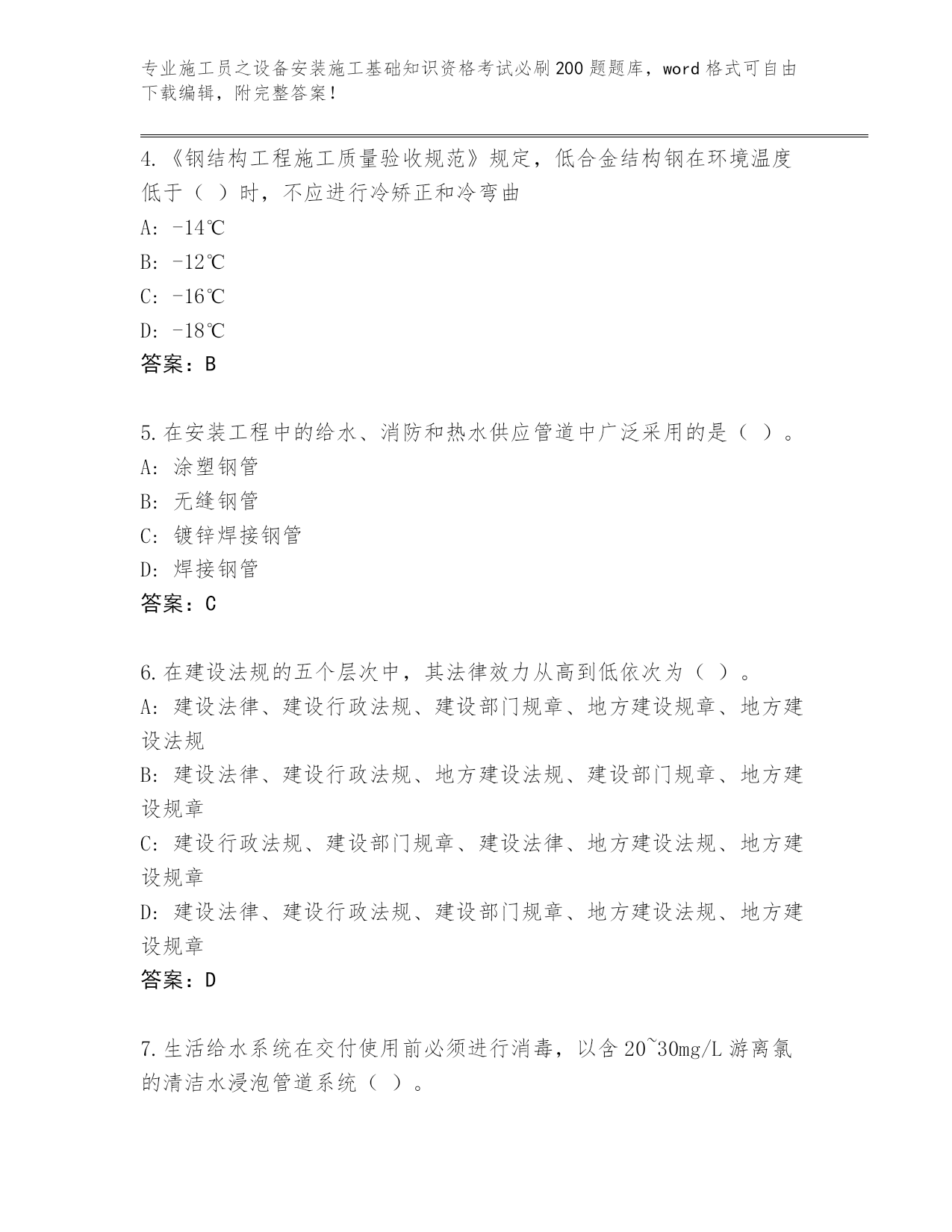 专业施工员之设备安装施工基础知识资格考试必刷200题题库，word格式可自由下载编辑，附完整答案！

4.《钢结构工程施工质量验收规范》规定，低合金结构钢在环境温度低于（ ）时，不应进行冷矫正和冷弯曲
A: -14℃
B: -12℃
C: -16℃
D: -18℃
答案：B

5.在安装工程中的给水、消防和热水供应管道中广泛采用的是（ ）。
A: 涂塑钢管
B: 无缝钢管
C: 镀锌焊接钢管
D: 焊接钢管
答案：C

6.在建设法规的五个层次中，其法律效力从高到低依次为（ ）。
A: 建设法律、建设行政法规、建设部门规章、地方建设规章、地方建设法规
B: 建设法律、建设行政法规、地方建设法规、建设部门规章、地方建设规章
C: 建设行政法规、建设部门规章、建设法律、地方建设法规、地方建设规章
D: 建设法律、建设行政法规、建设部门规章、地方建设法规、地方建设规章
答案：D

7.生活给水系统在交付使用前必须进行消毒，以含20~30mg/L游离氯的清洁水浸泡管道系统（ ）。